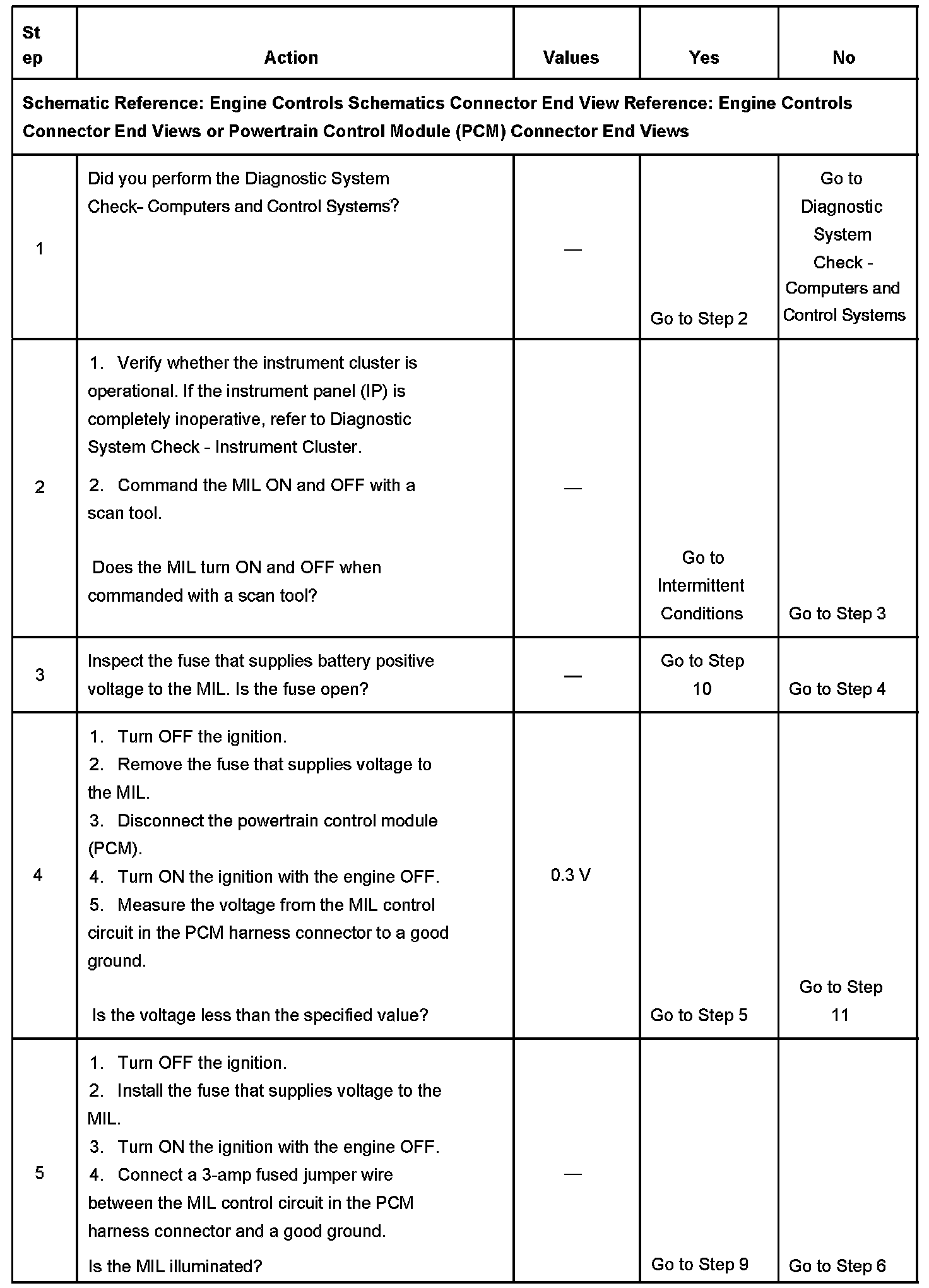 | Step | Action | Values | Yes | No |
|---|---|---|---|---|
| Schematic Reference: Engine Controls Schematics Connector End View Reference: Engine Controls Connector End Views or Powertrain Control Module (PCM) Connector End Views | | | | |
| 1 | Did you perform the Diagnostic System Check- Computers and Control Systems? | — | Go to Step 2 | Go to Diagnostic System Check - Computers and Control Systems |
| 2 | 1. Verify whether the instrument cluster is operational. If the instrument panel (IP) is completely inoperative, refer to Diagnostic System Check - Instrument Cluster. 2. Command the MIL ON and OFF with a scan tool. Does the MIL turn ON and OFF when commanded with a scan tool? | — | Go to Intermittent Conditions | Go to Step 3 |
| 3 | Inspect the fuse that supplies battery positive voltage to the MIL. Is the fuse open? | — | Go to Step 10 | Go to Step 4 |
| 4 | 1. Turn OFF the ignition. 2. Remove the fuse that supplies voltage to the MIL. 3. Disconnect the powertrain control module (PCM). 4. Turn ON the ignition with the engine OFF. 5. Measure the voltage from the MIL control circuit in the PCM harness connector to a good ground. Is the voltage less than the specified value? | 0.3 V | Go to Step 5 | Go to Step 11 |
| 5 | 1. Turn OFF the ignition. 2. Install the fuse that supplies voltage to the MIL. 3. Turn ON the ignition with the engine OFF. 4. Connect a 3-amp fused jumper wire between the MIL control circuit in the PCM harness connector and a good ground. Is the MIL illuminated? | — | Go to Step 9 | Go to Step 6 |